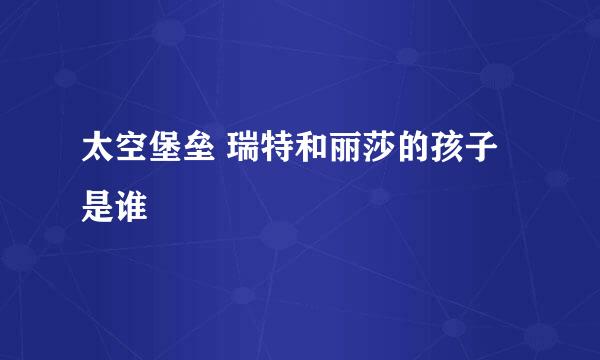 太空堡垒 瑞特和丽莎的孩子是谁